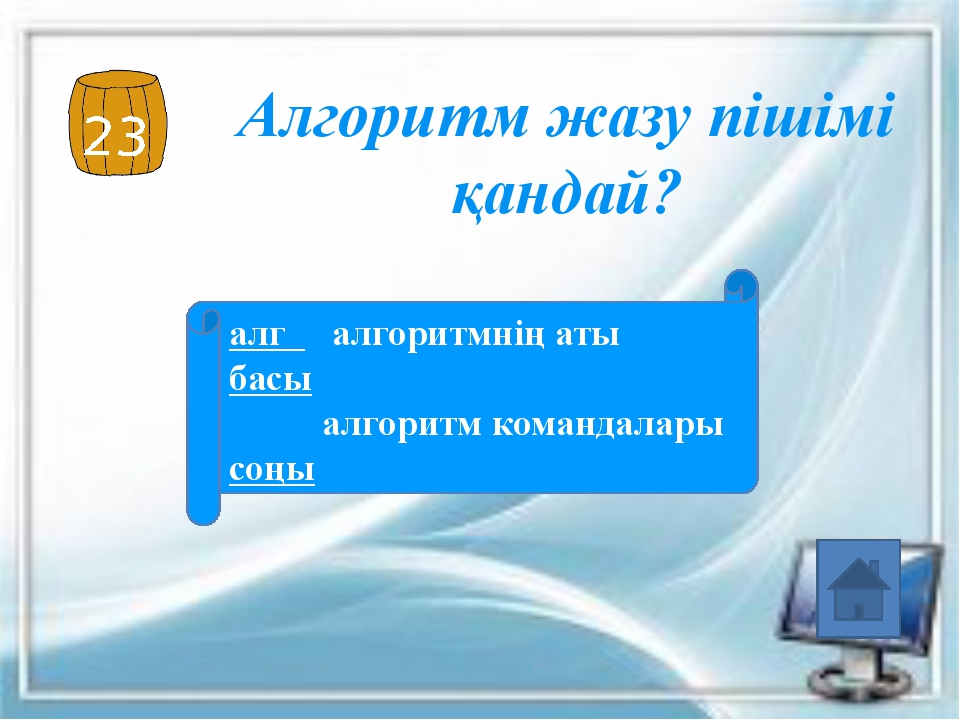 23

Алгоритм жазу пішімі қандай?

алг   алгоритмнің аты
басы
алгоритм командалары
соңы